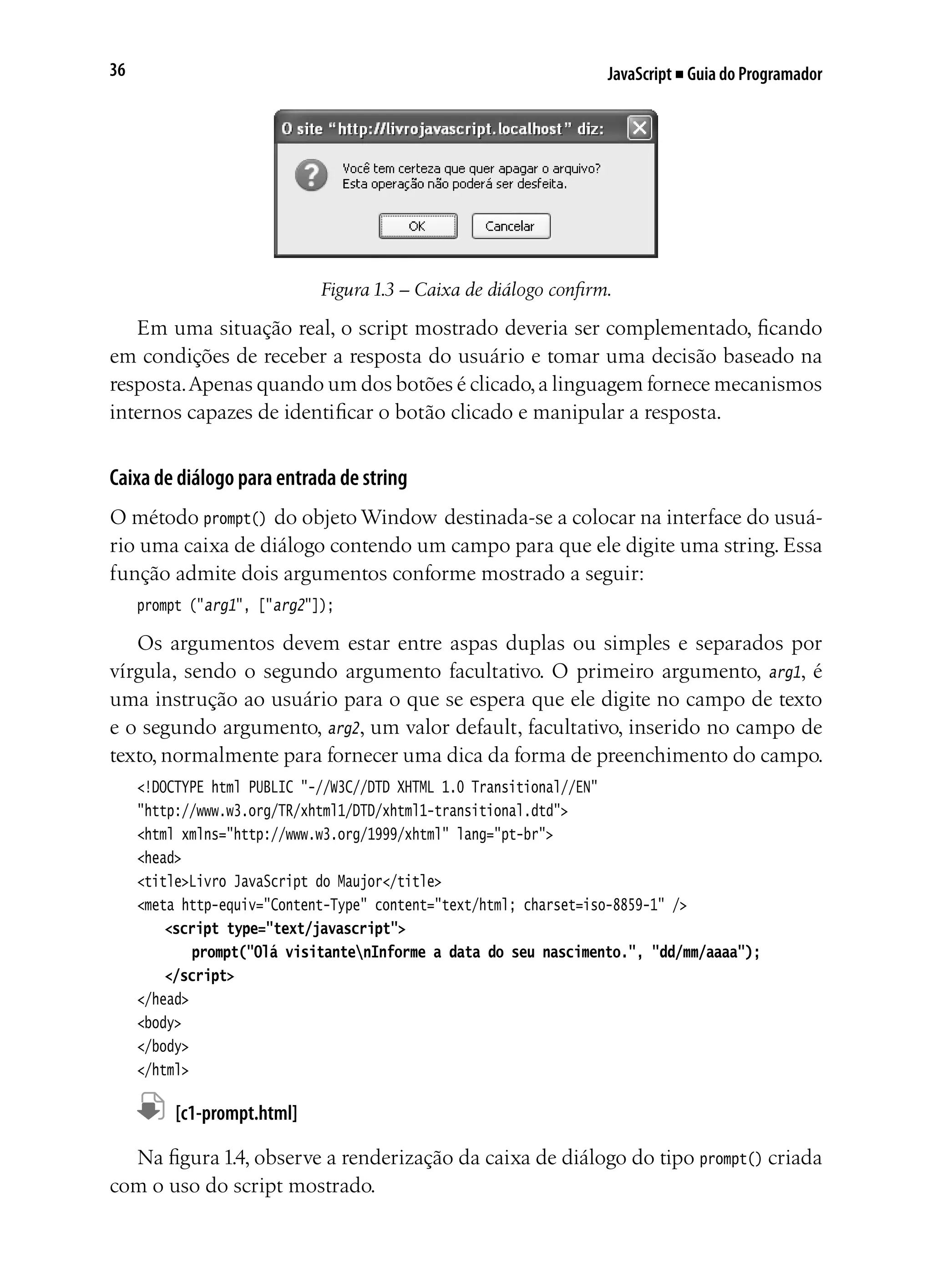 36

JavaScript ■ Guia do Programador

O site "http://livrojavascript.localhost" diz:

Você tem certeza que quer apagar o arquivo?
Esta operação não poderá ser desfeita.

OK Cancelar

Figura 1.3 – Caixa de diálogo confirm.

Em uma situação real, o script mostrado deveria ser complementado, ficando em condições de receber a resposta do usuário e tomar uma decisão baseado na resposta. Apenas quando um dos botões é clicado, a linguagem fornece mecanismos internos capazes de identificar o botão clicado e manipular a resposta.

Caixa de diálogo para entrada de string

O método prompt() do objeto Window destinada-se a colocar na interface do usuário uma caixa de diálogo contendo um campo para que ele digite uma string. Essa função admite dois argumentos conforme mostrado a seguir:

prompt ("arg1", ["arg2"]);

Os argumentos devem estar entre aspas duplas ou simples e separados por vírgula, sendo o segundo argumento facultativo. O primeiro argumento, arg1, é uma instrução ao usuário para o que se espera que ele digite no campo de texto e o segundo argumento, arg2, um valor default, facultativo, inserido no campo de texto, normalmente para fornecer uma dica da forma de preenchimento do campo.

<!DOCTYPE html PUBLIC "-//W3C//DTD XHTML 1.0 Transitional//EN"
"http://www.w3.org/TR/xhtml1/DTD/xhtml1-transitional.dtd">
<html xmlns="http://www.w3.org/1999/xhtml" lang="pt-br">
<head>
<title>Livro JavaScript do Maujor</title>
<meta http-equiv="Content-Type" content="text/html; charset=iso-8859-1" />
<script type="text/javascript">
prompt("Olá visitante\nInforme a data do seu nascimento.", "dd/mm/aaaa");
</script>
</head>
<body>
</body>
</html>

[c1-prompt.html]

Na figura 1.4, observe a renderização da caixa de diálogo do tipo prompt() criada com o uso do script mostrado.